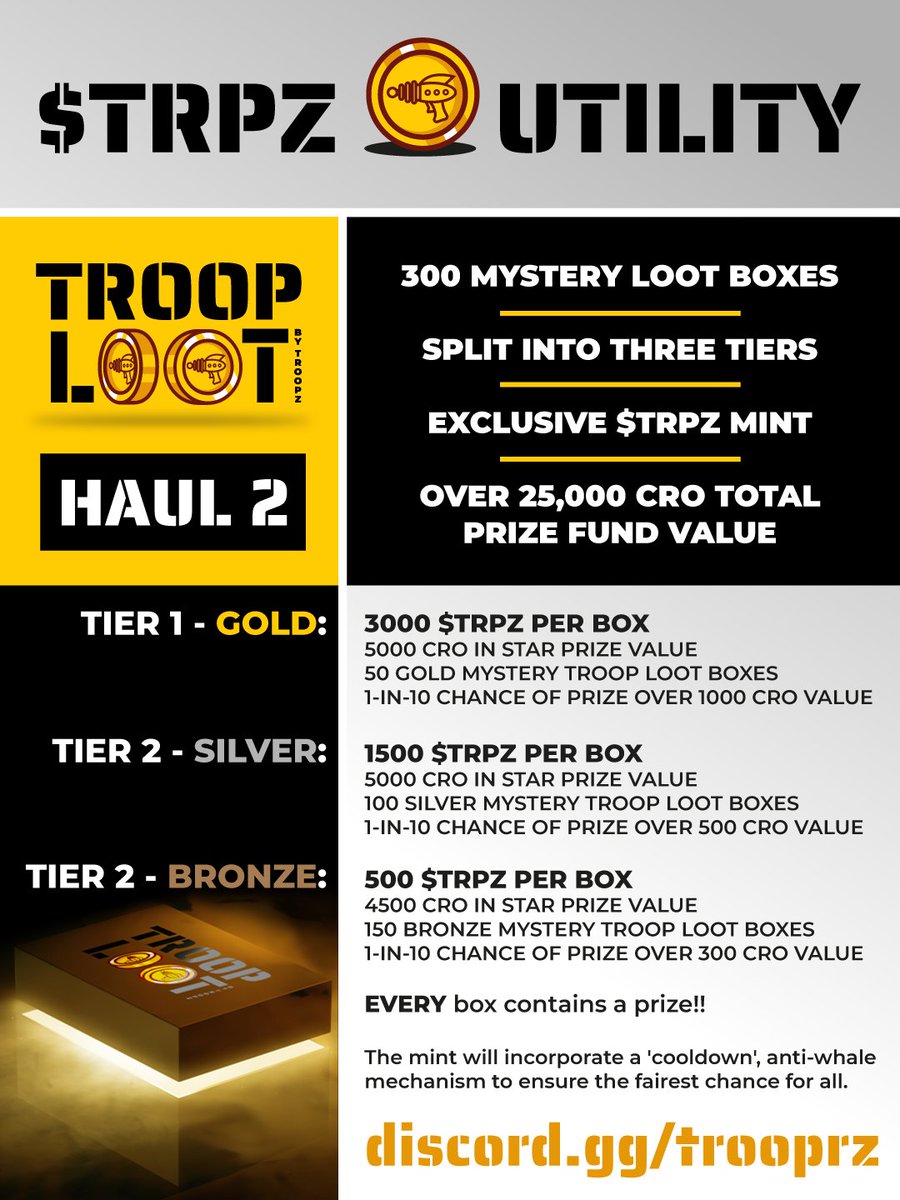 $TRPZ UTILITY

TROOP LOOT BY TROOPZ

HAUL 2

300 MYSTERY LOOT BOXES

SPLIT INTO THREE TIERS

EXCLUSIVE $TRPZ MINT

OVER 25,000 CRO TOTAL PRIZE FUND VALUE

TIER 1 - GOLD:

3000 $TRPZ PER BOX
5000 CRO IN STAR PRIZE VALUE
50 GOLD MYSTERY TROOP LOOT BOXES
1-IN-10 CHANCE OF PRIZE OVER 1000 CRO VALUE

TIER 2 - SILVER:

1500 $TRPZ PER BOX
5000 CRO IN STAR PRIZE VALUE
100 SILVER MYSTERY TROOP LOOT BOXES
1-IN-10 CHANCE OF PRIZE OVER 500 CRO VALUE

TIER 2 - BRONZE:

500 $TRPZ PER BOX
4500 CRO IN STAR PRIZE VALUE
150 BRONZE MYSTERY TROOP LOOT BOXES
1-IN-10 CHANCE OF PRIZE OVER 300 CRO VALUE

TROOP LOOT

EVERY box contains a prize!!

The mint will incorporate a 'cooldown', anti-whale mechanism to ensure the fairest chance for all.

discord.gg/trooprz